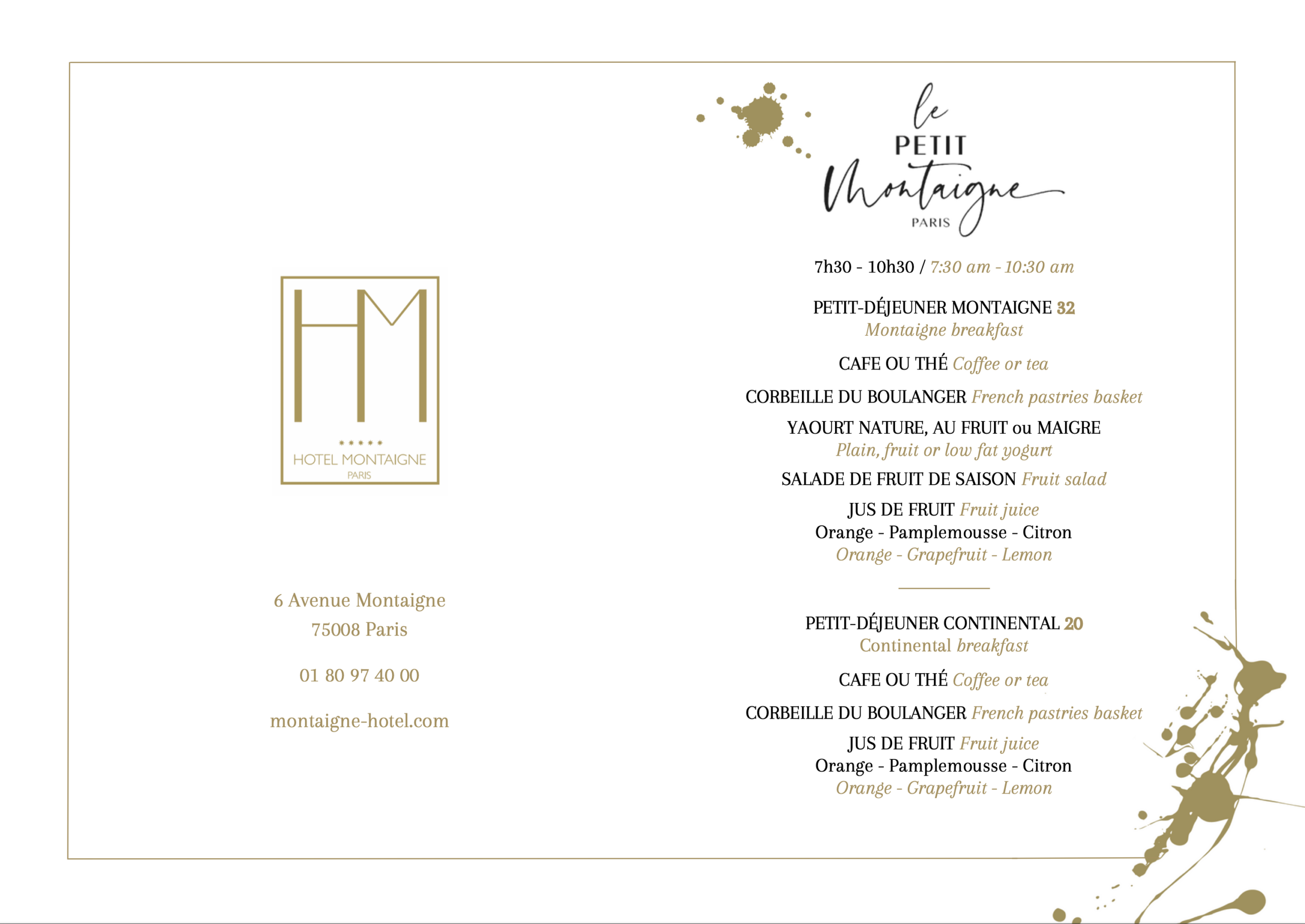 HM
*****
HOTEL MONTAIGNE
PARIS

6 Avenue Montaigne
75008 Paris

01 80 97 40 00

montaigne-hotel.com

le
PETIT
Montaigne
PARIS

7h30 - 10h30 / 7:30 am - 10:30 am

PETIT-DÉJEUNER MONTAIGNE 32
Montaigne breakfast

CAFE OU THÉ Coffee or tea

CORBEILLE DU BOULANGER French pastries basket

YAOURT NATURE, AU FRUIT ou MAIGRE
Plain, fruit or low fat yogurt

SALADE DE FRUIT DE SAISON Fruit salad

JUS DE FRUIT Fruit juice
Orange - Pamplemousse - Citron
Orange - Grapefruit - Lemon

PETIT-DÉJEUNER CONTINENTAL 20
Continental breakfast

CAFE OU THÉ Coffee or tea

CORBEILLE DU BOULANGER French pastries basket

JUS DE FRUIT Fruit juice
Orange - Pamplemousse - Citron
Orange - Grapefruit - Lemon